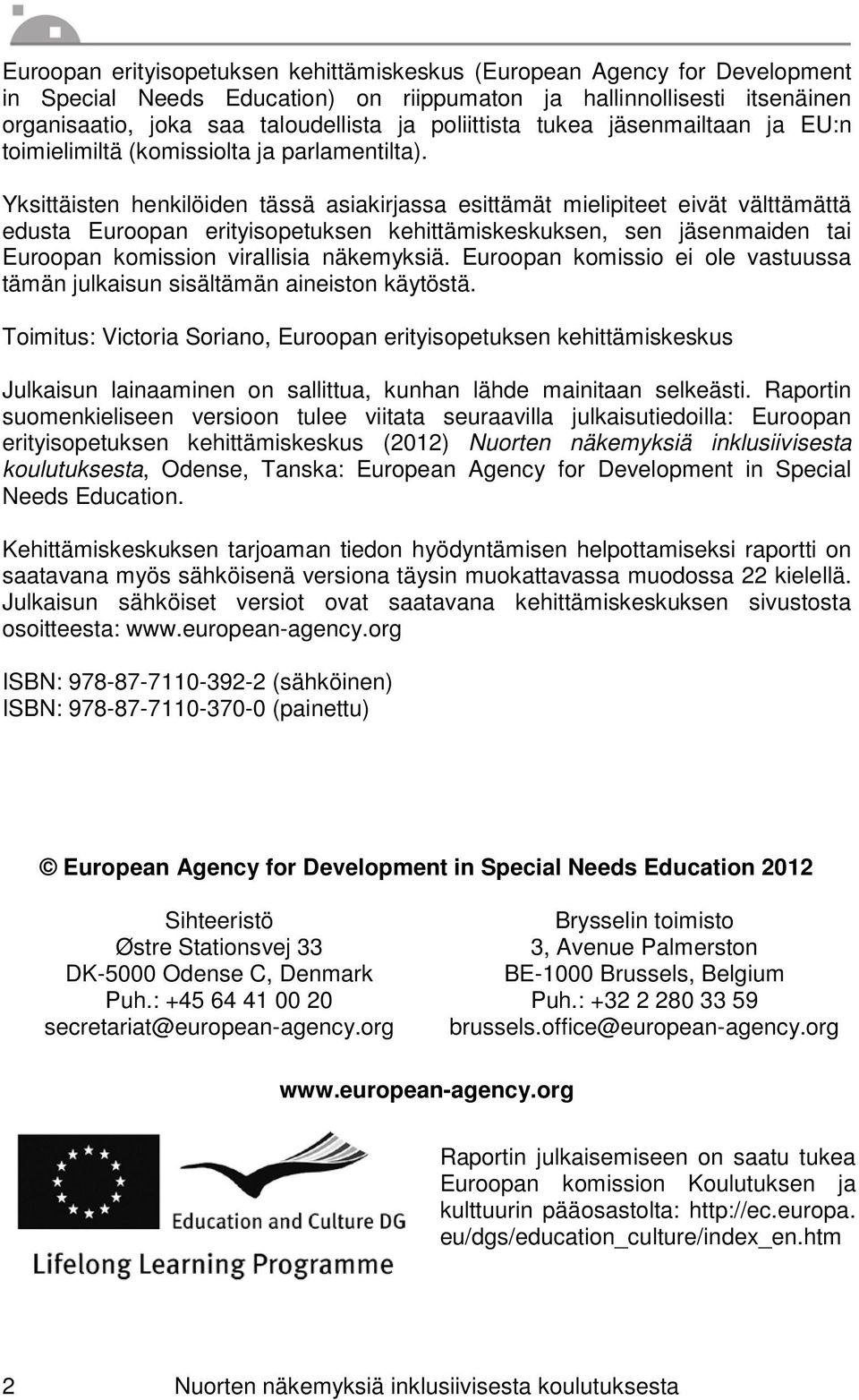 Euroopan erityisopetuksen kehittämiskeskus (European Agency for Development in Special Needs Education) on riippumaton ja hallinnollisesti itsenäinen organisaatio, joka saa taloudellista ja poliittista tukea jäsenmailtaan ja EU:n toimielimiltä (komissiolta ja parlamentilta).

Yksittäisten henkilöiden tässä asiakirjassa esittämät mielipiteet eivät välttämättä edusta Euroopan erityisopetuksen kehittämiskeskuksen, sen jäsenmaiden tai Euroopan komission virallisia näkemyksiä. Euroopan komissio ei ole vastuussa tämän julkaisun sisältämän aineiston käytöstä.

Toimitus: Victoria Soriano, Euroopan erityisopetuksen kehittämiskeskus

Julkaisun lainaaminen on sallittua, kunhan lähde mainitaan selkeästi. Raportin suomenkieliseen versioon tulee viitata seuraavilla julkaisutiedoilla: Euroopan erityisopetuksen kehittämiskeskus (2012) Nuorten näkemyksiä inklusiivisesta koulutuksesta, Odense, Tanska: European Agency for Development in Special Needs Education.

Kehittämiskeskuksen tarjoaman tiedon hyödyntämisen helpottamiseksi raportti on saatavana myös sähköisenä versiona täysin muokattavassa muodossa 22 kielellä. Julkaisun sähköiset versiot ovat saatavana kehittämiskeskuksen sivustosta osoitteesta: www.european-agency.org

ISBN: 978-87-7110-392-2 (sähköinen)
ISBN: 978-87-7110-370-0 (painettu)

© European Agency for Development in Special Needs Education 2012

Sihteeristö
Østre Stationsvej 33
DK-5000 Odense C, Denmark
Puh.: +45 64 41 00 20
secretariat@european-agency.org

Brysselin toimisto
3, Avenue Palmerston
BE-1000 Brussels, Belgium
Puh.: +32 2 280 33 59
brussels.office@european-agency.org

www.european-agency.org

Education and Culture DG
Lifelong Learning Programme

Raportin julkaisemiseen on saatu tukea Euroopan komission Koulutuksen ja kulttuurin pääosastolta: http://ec.europa.eu/dgs/education_culture/index_en.htm

2 Nuorten näkemyksiä inklusiivisesta koulutuksesta